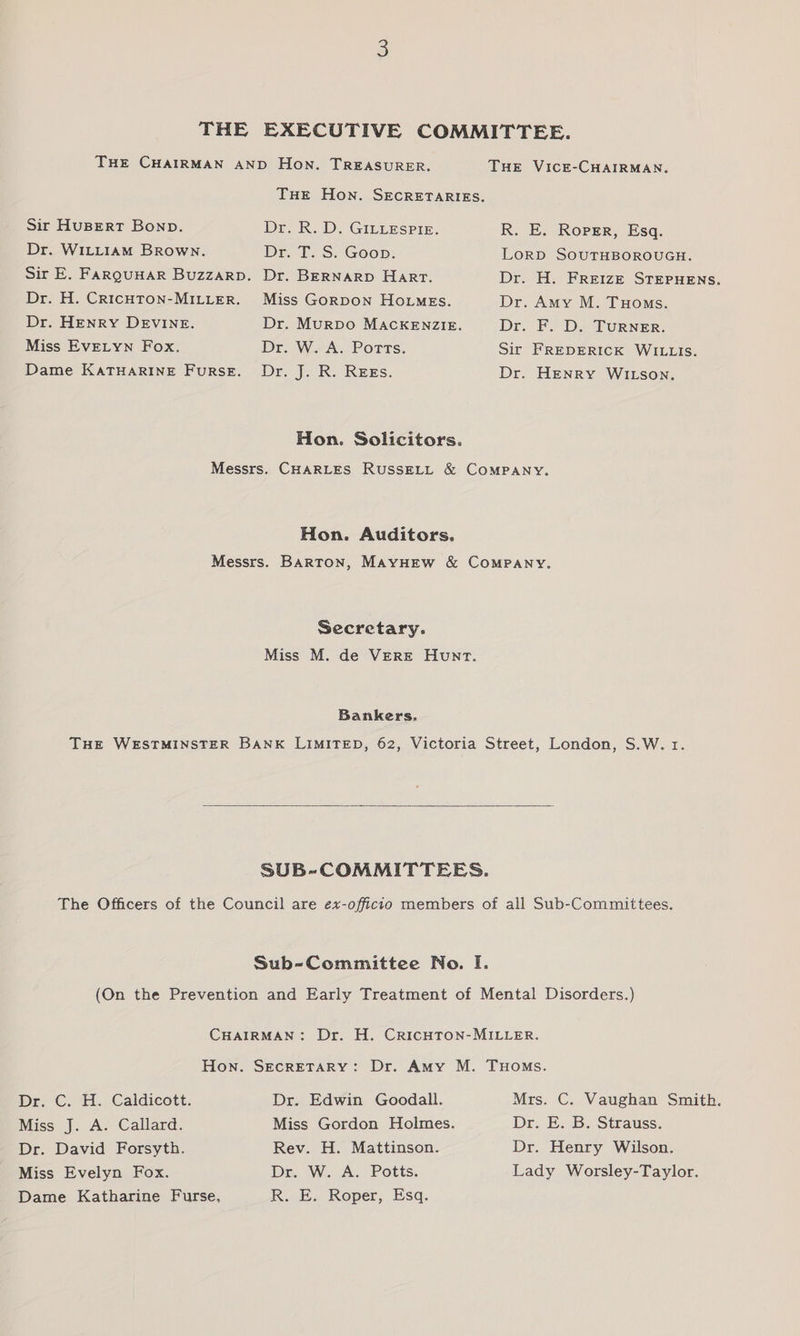 3

THE EXECUTIVE COMMITTEE.

THE CHAIRMAN AND HON. TREASURER.

THE VICE-CHAIRMAN.

THE HON. SECRETARIES.

Sir HUBERT BOND.
Dr. WILLIAM BROWN.
Sir E. FARQUHAR BUZZARD.
Dr. H. CRICHTON-MILLER.
Dr. HENRY DEVINE.
Miss EVELYN FOX.
Dame KATHARINE FURSE.

Dr. R. D. GILLESPIE.
Dr. T. S. GOOD.
Dr. BERNARD HART.
Miss GORDON HOLMES.
Dr. MURDO MACKENZIE.
Dr. W. A. POTTS.
Dr. J. R. REES.

R. E. ROPER, Esq.
LORD SOUTHBOROUGH.
Dr. H. FREIZE STEPHENS.
Dr. AMY M. THOMS.
Dr. F. D. TURNER.
Sir FREDERICK WILLIS.
Dr. HENRY WILSON.

Hon. Solicitors.

Messrs. CHARLES RUSSELL & COMPANY.

Hon. Auditors.

Messrs. BARTON, MAYHEW & COMPANY.

Secretary.

Miss M. de VERE HUNT.

Bankers.

THE WESTMINSTER BANK LIMITED, 62, Victoria Street, London, S.W. 1.

SUB-COMMITTEES.

The Officers of the Council are ex-officio members of all Sub-Committees.

Sub-Committee No. I.

(On the Prevention and Early Treatment of Mental Disorders.)

CHAIRMAN: Dr. H. CRICHTON-MILLER.

HON. SECRETARY: Dr. AMY M. THOMS.

Dr. C. H. Caldicott.
Miss J. A. Callard.
Dr. David Forsyth.
Miss Evelyn Fox.
Dame Katharine Furse,

Dr. Edwin Goodall.
Miss Gordon Holmes.
Rev. H. Mattinson.
Dr. W. A. Potts.
R. E. Roper, Esq.

Mrs. C. Vaughan Smith.
Dr. E. B. Strauss.
Dr. Henry Wilson.
Lady Worsley-Taylor.